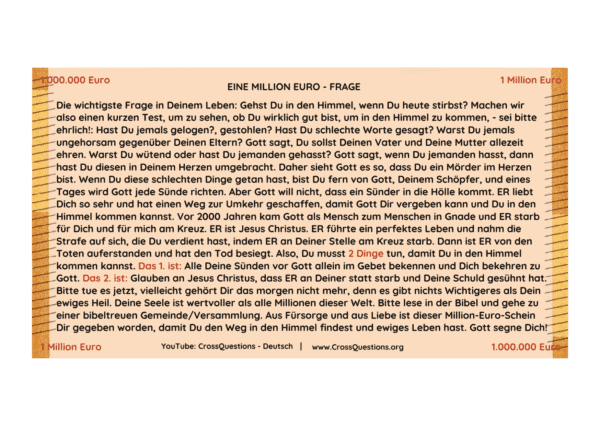 1.000.000 Euro

EINE MILLION EURO - FRAGE

1 Million Euro

Die wichtigste Frage in Deinem Leben: Gehst Du in den Himmel, wenn Du heute stirbst? Machen wir also einen kurzen Test, um zu sehen, ob Du wirklich gut bist, um in den Himmel zu kommen, - sei bitte ehrlich!: Hast Du jemals gelogen?, gestohlen? Hast Du schlechte Worte gesagt? Warst Du jemals ungehorsam gegenüber Deinen Eltern? Gott sagt, Du sollst Deinen Vater und Deine Mutter allezeit ehren. Warst Du wütend oder hast Du jemanden gehasst? Gott sagt, wenn Du jemanden hasst, dann hast Du diesen in Deinem Herzen umgebracht. Daher sieht Gott es so, dass Du ein Mörder im Herzen bist. Wenn Du diese schlechten Dinge getan hast, bist Du fern von Gott, Deinem Schöpfer, und eines Tages wird Gott jede Sünde richten. Aber Gott will nicht, dass ein Sünder in die Hölle kommt. ER liebt Dich so sehr und hat einen Weg zur Umkehr geschaffen, damit Gott Dir vergeben kann und Du in den Himmel kommen kannst. Vor 2000 Jahren kam Gott als Mensch zum Menschen in Gnade und ER starb für Dich und für mich am Kreuz. ER ist Jesus Christus. ER führte ein perfektes Leben und nahm die Strafe auf sich, die Du verdient hast, indem ER an Deiner Stelle am Kreuz starb. Dann ist ER von den Toten auferstanden und hat den Tod besiegt. Also, Du musst 2 Dinge tun, damit Du in den Himmel kommen kannst. Das 1. ist: Alle Deine Sünden vor Gott allein im Gebet bekennen und Dich bekehren zu Gott. Das 2. ist: Glauben an Jesus Christus, dass ER an Deiner statt starb und Deine Schuld gesühnt hat. Bitte tue es jetzt, vielleicht gehört Dir das morgen nicht mehr, denn es gibt nichts Wichtigeres als Dein ewiges Heil. Deine Seele ist wertvoller als alle Millionen dieser Welt. Bitte lese in der Bibel und gehe zu einer bibeltreuen Gemeinde/Versammlung. Aus Fürsorge und aus Liebe ist dieser Million-Euro-Schein Dir gegeben worden, damit Du den Weg in den Himmel findest und ewiges Leben hast. Gott segne Dich!

1 Million Euro

YouTube: CrossQuestions - Deutsch | www.CrossQuestions.org

1.000.000 Euro